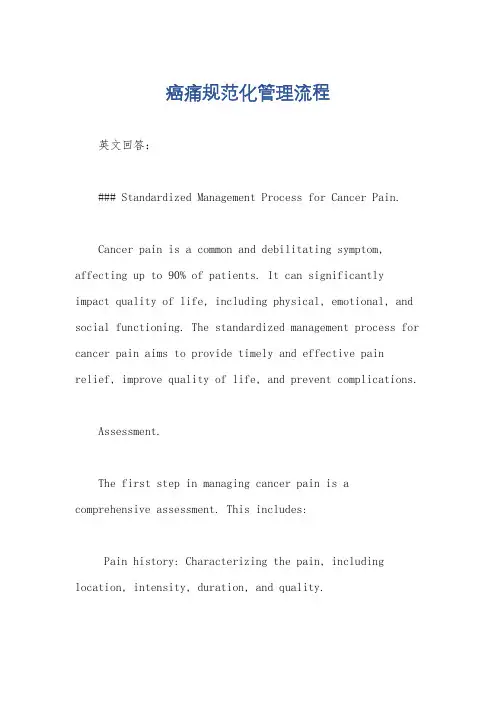 癌痛规范化管理流程

英文回答:

### Standardized Management Process for Cancer Pain.

Cancer pain is a common and debilitating symptom, affecting up to 90% of patients. It can significantly impact quality of life, including physical, emotional, and social functioning. The standardized management process for cancer pain aims to provide timely and effective pain relief, improve quality of life, and prevent complications.

Assessment.

The first step in managing cancer pain is a comprehensive assessment. This includes:

Pain history: Characterizing the pain, including location, intensity, duration, and quality.